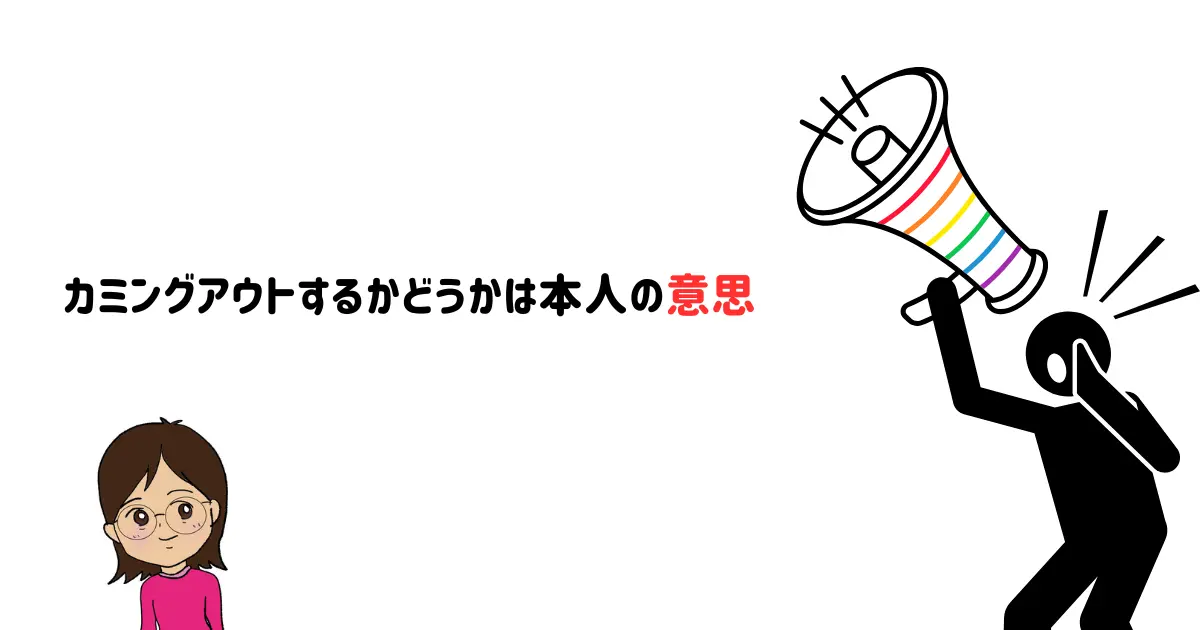 カミングアウトするかどうかは本人の意思